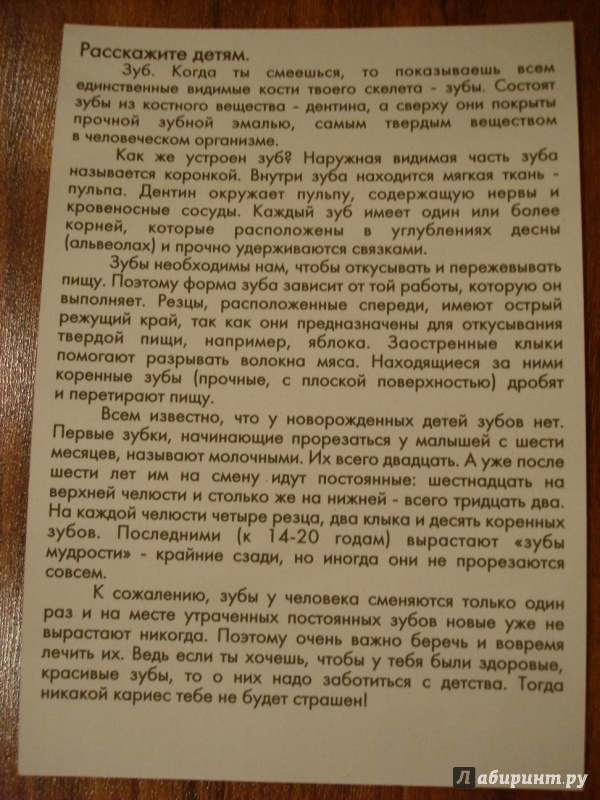 Расскажите детям.

Зуб. Когда ты смеешься, то показываешь всем единственные видимые кости твоего скелета - зубы. Состоят зубы из костного вещества - дентина, а сверху они покрыты прочной зубной эмалью, самым твердым веществом в человеческом организме.

Как же устроен зуб? Наружная видимая часть зуба называется коронкой. Внутри зуба находится мягкая ткань - пульпа. Дентин окружает пульпу, содержащую нервы и кровеносные сосуды. Каждый зуб имеет один или более корней, которые расположены в углублениях десны (альвеолах) и прочно удерживаются связками.

Зубы необходимы нам, чтобы откусывать и пережевывать пищу. Поэтому форма зуба зависит от той работы, которую он выполняет. Резцы, расположенные спереди, имеют острый режущий край, так как они предназначены для откусывания твердой пищи, например, яблока. Заостренные клыки помогают разрывать волокна мяса. Находящиеся за ними коренные зубы (прочные, с плоской поверхностью) дробят и перетирают пищу.

Всем известно, что у новорожденных детей зубов нет. Первые зубки, начинающие прорезаться у малышей с шести месяцев, называют молочными. Их всего двадцать. А уже после шести лет им на смену идут постоянные: шестнадцать на верхней челюсти и столько же на нижней - всего тридцать два. На каждой челюсти четыре резца, два клыка и десять коренных зубов. Последними (к 14-20 годам) вырастают «зубы мудрости» - крайние сзади, но иногда они не прорезаются совсем.

К сожалению, зубы у человека сменяются только один раз и на месте утраченных постоянных зубов новые уже не вырастают никогда. Поэтому очень важно беречь и вовремя лечить их. Ведь если ты хочешь, чтобы у тебя были здоровые, красивые зубы, то о них надо заботиться с детства. Тогда никакой кариес тебе не будет страшен!

Лабиринт.ру